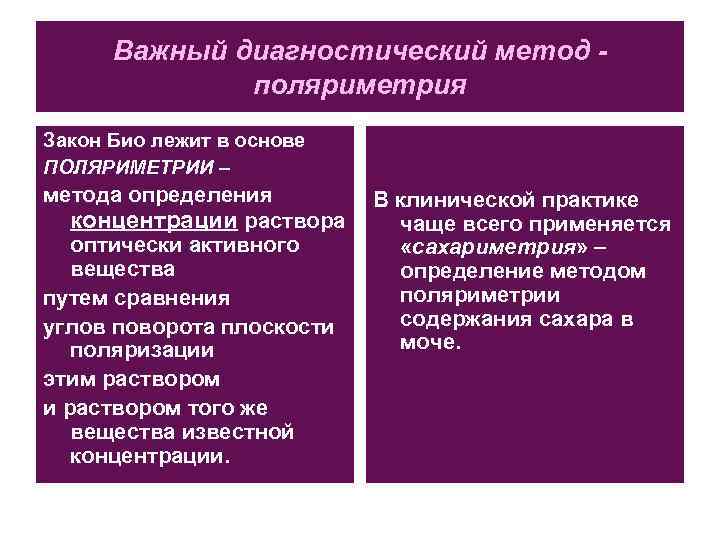 Важный диагностический метод - поляриметрия

Закон Био лежит в основе ПОЛЯРИМЕТРИИ –

метода определения концентрации раствора оптически активного вещества

путем сравнения

углов поворота плоскости поляризации

этим раствором

и раствором того же вещества известной концентрации.

В клинической практике чаще всего применяется «сахариметрия» – определение методом поляриметрии содержания сахара в моче.